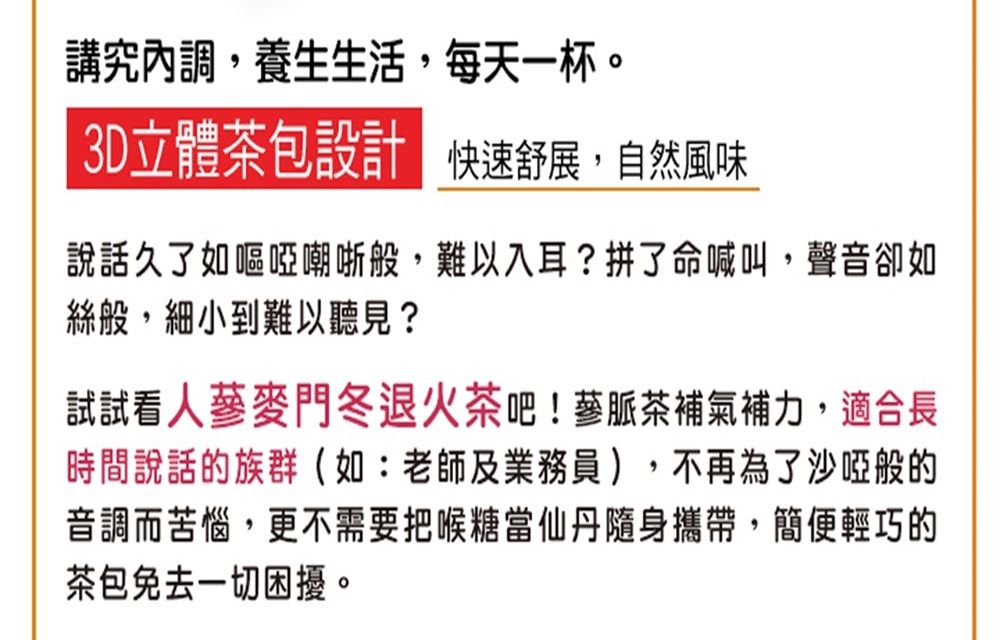 講究內調，養生生活，每天一杯。

3D立體茶包設計 快速舒展，自然風味

說話久了如嘔啞嘲哳般，難以入耳？拼了命喊叫，聲音卻如絲般，細小到難以聽見？

試試看人蔘麥門冬退火茶吧！蔘脈茶補氣補力，適合長時間說話的族群（如：老師及業務員），不再為了沙啞般的音調而苦惱，更不需要把喉糖當仙丹隨身攜帶，簡便輕巧的茶包免去一切困擾。